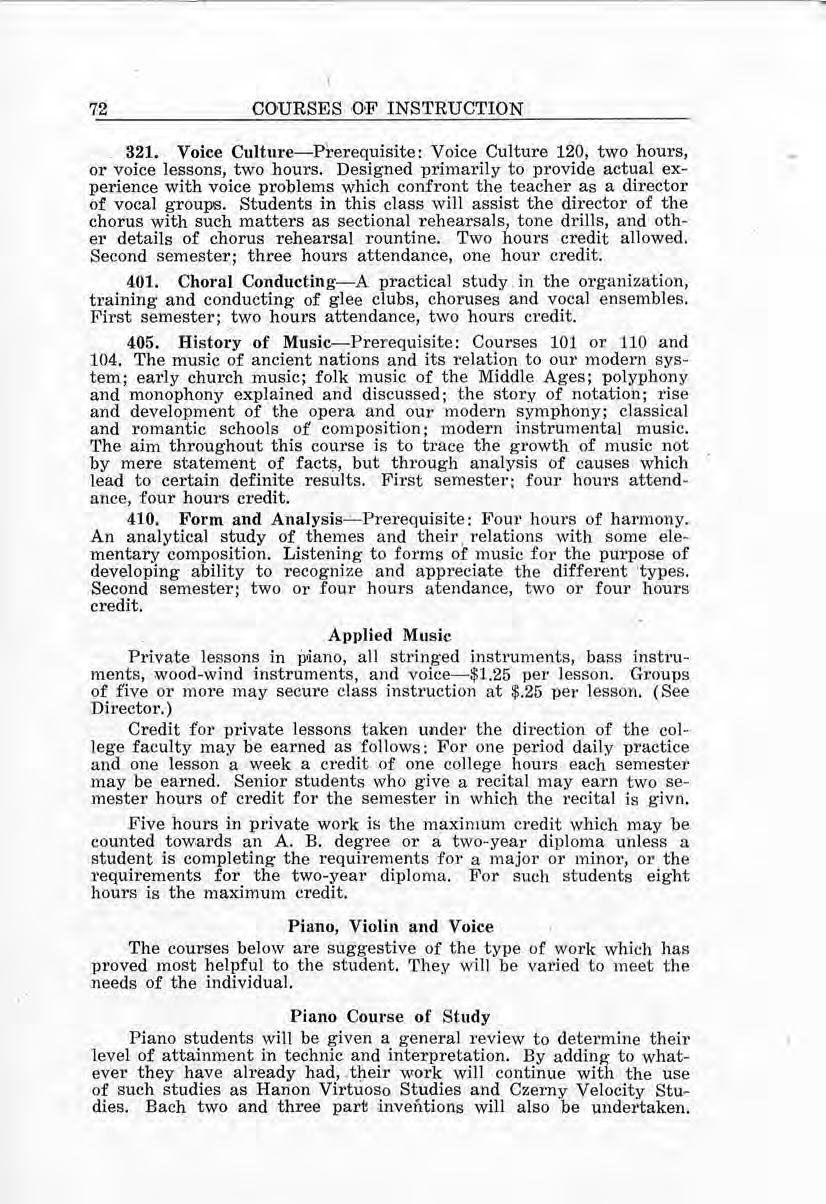 72 COURSES OF INSTRUCTION

321. Voice Culture—Prerequisite: Voice Culture 120, two hours, or voice lessons, two hours. Designed primarily to provide actual experience with voice problems which confront the teacher as a director of vocal groups. Students in this class will assist the director of the chorus with such matters as sectional rehearsals, tone drills, and other details of chorus rehearsal rountine. Two hours credit allowed. Second semester; three hours attendance, one hour credit.

401. Choral Conducting—A practical study in the organization, training and conducting of glee clubs, choruses and vocal ensembles. First semester; two hours attendance, two hours credit.

405. History of Music—Prerequisite: Courses 101 or 110 and 104. The music of ancient nations and its relation to our modern system; early church music; folk music of the Middle Ages; polyphony and monophony explained and discussed; the story of notation; rise and development of the opera and our modern symphony; classical and romantic schools of composition; modern instrumental music. The aim throughout this course is to trace the growth of music not by mere statement of facts, but through analysis of causes which lead to certain definite results. First semester; four hours attendance, four hours credit.

410. Form and Analysis—Prerequisite: Four hours of harmony. An analytical study of themes and their relations with some elementary composition. Listening to forms of music for the purpose of developing ability to recognize and appreciate the different types. Second semester; two or four hours atendance, two or four hours credit.

Applied Music

Private lessons in piano, all stringed instruments, bass instruments, wood-wind instruments, and voice—$1.25 per lesson. Groups of five or more may secure class instruction at $.25 per lesson. (See Director.)

Credit for private lessons taken under the direction of the college faculty may be earned as follows: For one period daily practice and one lesson a week a credit of one college hours each semester may be earned. Senior students who give a recital may earn two semester hours of credit for the semester in which the recital is givn.

Five hours in private work is the maximum credit which may be counted towards an A. B. degree or a two-year diploma unless a student is completing the requirements for a major or minor, or the requirements for the two-year diploma. For such students eight hours is the maximum credit.

Piano, Violin and Voice

The courses below are suggestive of the type of work which has proved most helpful to the student. They will be varied to meet the needs of the individual.

Piano Course of Study

Piano students will be given a general review to determine their level of attainment in technic and interpretation. By adding to whatever they have already had, their work will continue with the use of such studies as Hanon Virtuoso Studies and Czerny Velocity Studies. Bach two and three part inventions will also be undertaken.